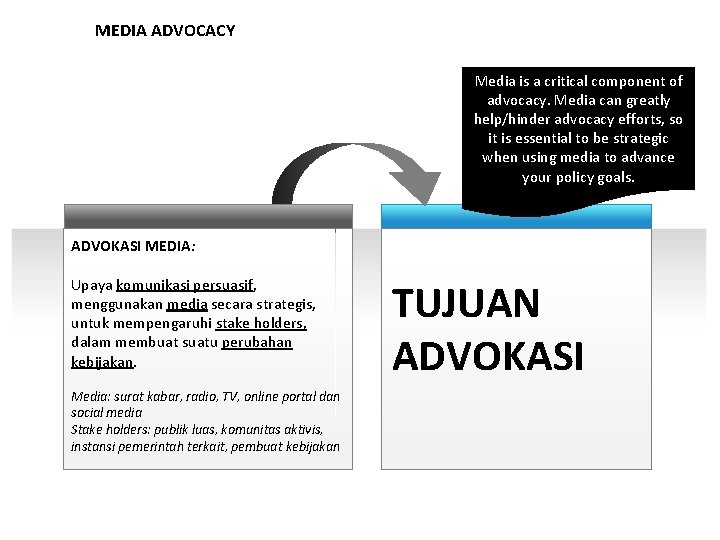 MEDIA ADVOCACY

Media is a critical component of advocacy. Media can greatly help/hinder advocacy efforts, so it is essential to be strategic when using media to advance your policy goals.

ADVOKASI MEDIA:

Upaya komunikasi persuasif, menggunakan media secara strategis, untuk mempengaruhi stake holders, dalam membuat suatu perubahan kebijakan.

Media: surat kabar, radio, TV, online portal dan social media
Stake holders: publik luas, komunitas aktivis, instansi pemerintah terkait, pembuat kebijakan

TUJUAN ADVOKASI